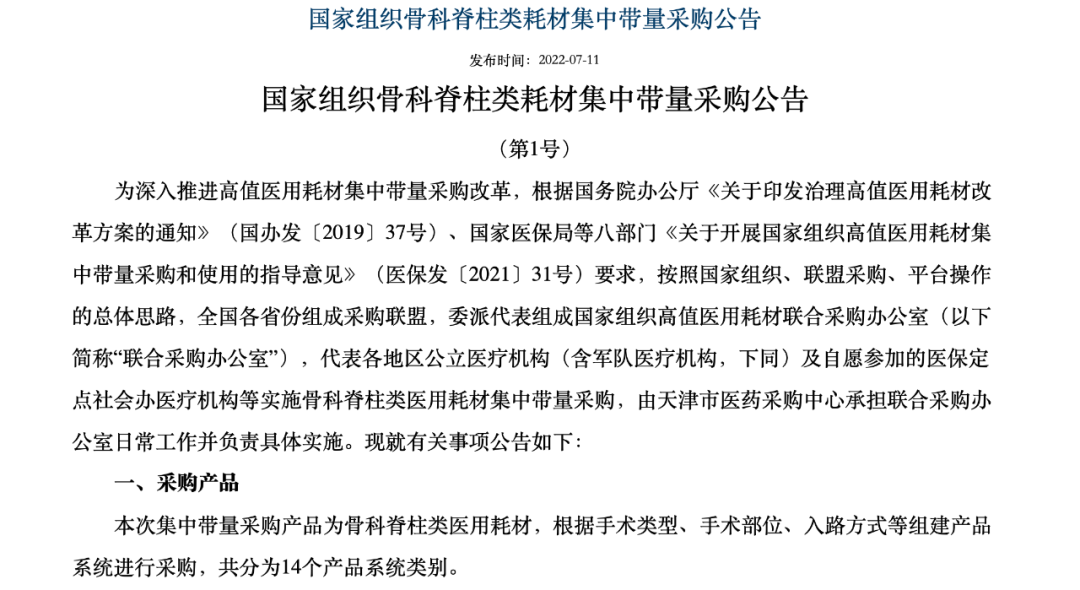 国家组织骨科脊柱类耗材集中带量采购公告

发布时间：2022-07-11

国家组织骨科脊柱类耗材集中带量采购公告

（第1号）

为深入推进高值医用耗材集中带量采购改革，根据国务院办公厅《关于印发治理高值医用耗材改革方案的通知》（国办发〔2019〕37号）、国家医保局等八部门《关于开展国家组织高值医用耗材集中带量采购和使用的指导意见》（医保发〔2021〕31号）要求，按照国家组织、联盟采购、平台操作的总体思路，全国各省份组成采购联盟，委派代表组成国家组织高值医用耗材联合采购办公室（以下简称“联合采购办公室”），代表各地区公立医疗机构（含军队医疗机构，下同）及自愿参加的医保定点社会办医疗机构等实施骨科脊柱类医用耗材集中带量采购，由天津市医药采购中心承担联合采购办公室日常工作并负责具体实施。现就有关事项公告如下：

一、采购产品

本次集中带量采购产品为骨科脊柱类医用耗材，根据手术类型、手术部位、入路方式等组建产品系统进行采购，共分为14个产品系统类别。